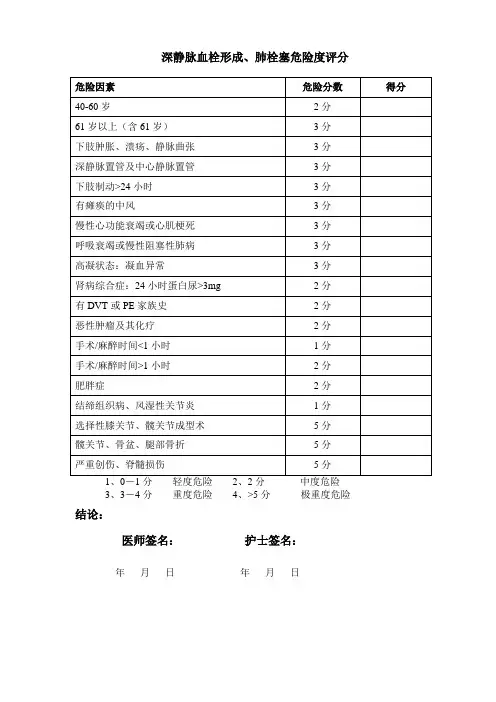 深静脉血栓形成、肺栓塞危险度评分

| 危险因素 | 危险分数 | 得分 |
|---|---|---|
| 40-60 岁 | 2 分 | |
| 61 岁以上（含 61 岁） | 3 分 | |
| 下肢肿胀、溃疡、静脉曲张 | 3 分 | |
| 深静脉置管及中心静脉置管 | 3 分 | |
| 下肢制动>24 小时 | 3 分 | |
| 有瘫痪的中风 | 3 分 | |
| 慢性心功能衰竭或心肌梗死 | 3 分 | |
| 呼吸衰竭或慢性阻塞性肺病 | 3 分 | |
| 高凝状态：凝血异常 | 3 分 | |
| 肾病综合症：24 小时蛋白尿>3mg | 2 分 | |
| 有 DVT 或 PE 家族史 | 2 分 | |
| 恶性肿瘤及其化疗 | 2 分 | |
| 手术/麻醉时间<1 小时 | 1 分 | |
| 手术/麻醉时间>1 小时 | 2 分 | |
| 肥胖症 | 2 分 | |
| 结缔组织病、风湿性关节炎 | 1 分 | |
| 选择性膝关节、髋关节成型术 | 5 分 | |
| 髋关节、骨盆、腿部骨折 | 5 分 | |
| 严重创伤、脊髓损伤 | 5 分 | |

1、0－1 分　轻度危险　2、2 分　中度危险
3、3－4 分　重度危险　4、>5 分　极重度危险

结论：

医师签名：　　护士签名：

年　月　日　　年　月　日